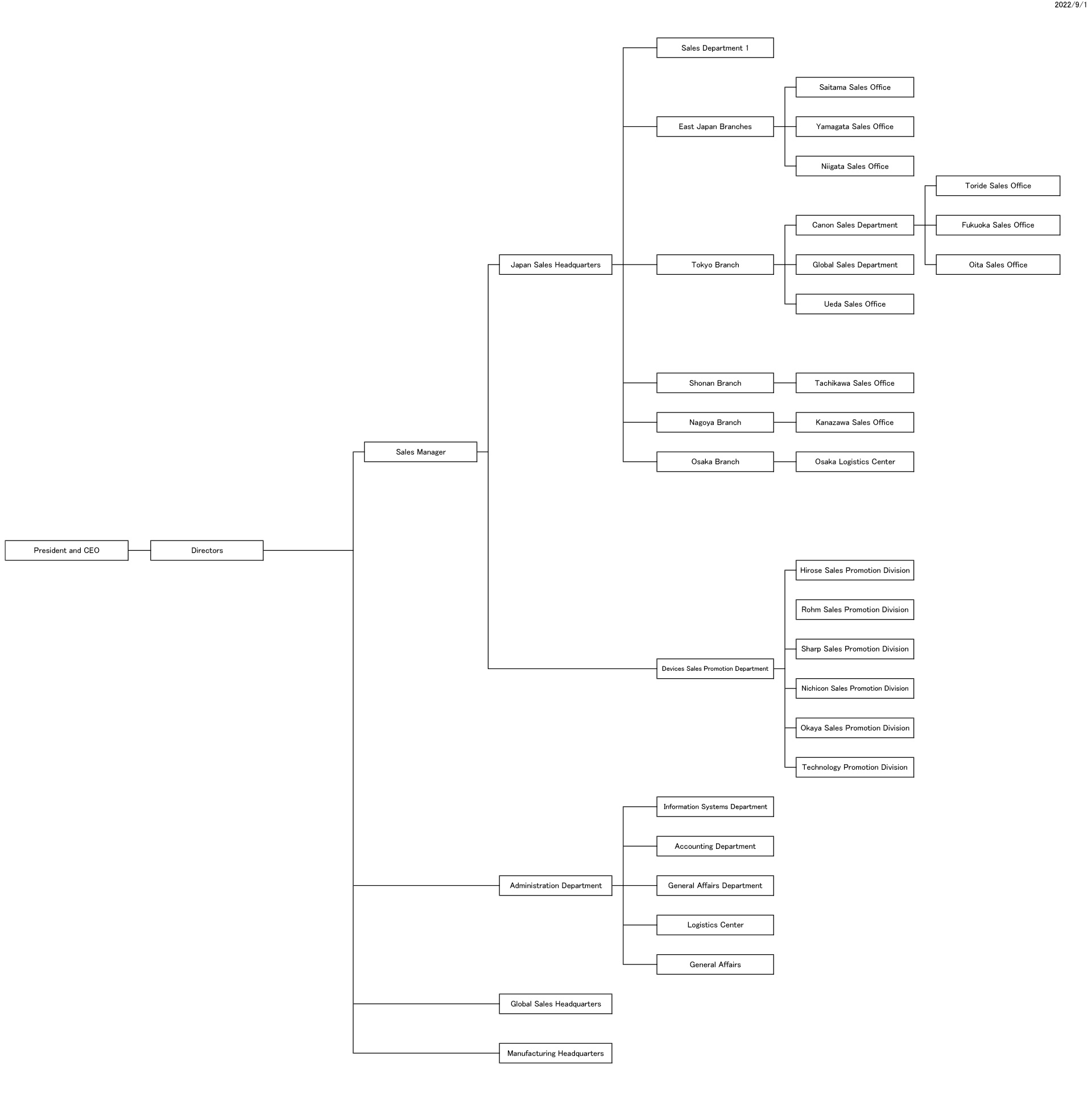 2022/9/1

President and CEO

Directors

Sales Manager

Japan Sales Headquarters

Sales Department 1

East Japan Branches

Saitama Sales Office

Yamagata Sales Office

Niigata Sales Office

Tokyo Branch

Canon Sales Department

Toride Sales Office

Fukuoka Sales Office

Oita Sales Office

Global Sales Department

Ueda Sales Office

Shonan Branch

Tachikawa Sales Office

Nagoya Branch

Kanazawa Sales Office

Osaka Branch

Osaka Logistics Center

Devices Sales Promotion Department

Hirose Sales Promotion Division

Rohm Sales Promotion Division

Sharp Sales Promotion Division

Nichicon Sales Promotion Division

Okaya Sales Promotion Division

Technology Promotion Division

Administration Department

Information Systems Department

Accounting Department

General Affairs Department

Logistics Center

General Affairs

Global Sales Headquarters

Manufacturing Headquarters